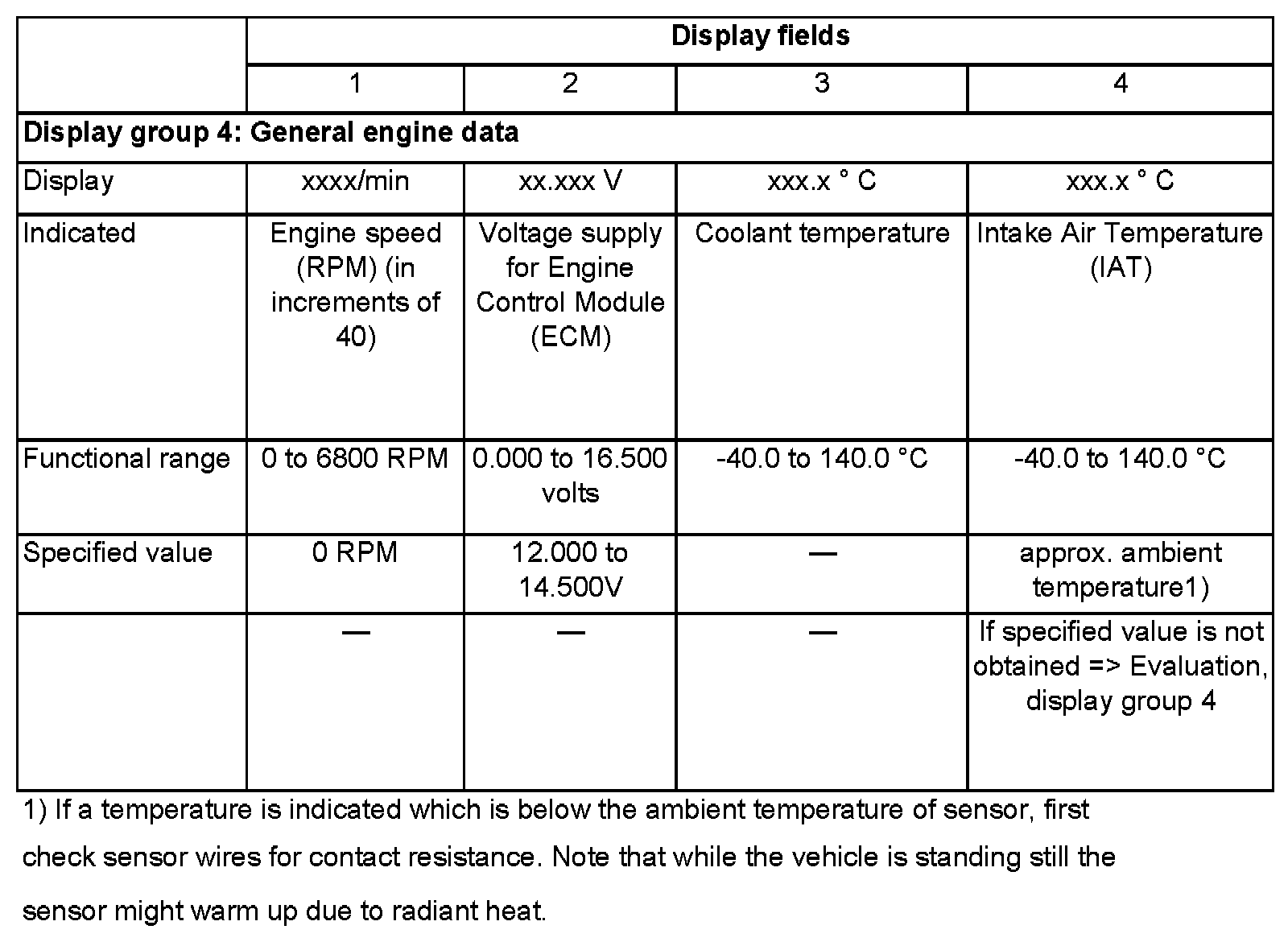 | | Display fields | | | |
|---|---|---|---|---|
| | 1 | 2 | 3 | 4 |
| **Display group 4: General engine data** | | | | |
| Display | xxxx/min | xx.xxx V | xxx.x ° C | xxx.x ° C |
| Indicated | Engine speed (RPM) (in increments of 40) | Voltage supply for Engine Control Module (ECM) | Coolant temperature | Intake Air Temperature (IAT) |
| Functional range | 0 to 6800 RPM | 0.000 to 16.500 volts | -40.0 to 140.0 °C | -40.0 to 140.0 °C |
| Specified value | 0 RPM | 12.000 to 14.500V | — | approx. ambient temperature1) |
| | — | — | — | If specified value is not obtained => Evaluation, display group 4 |

1) If a temperature is indicated which is below the ambient temperature of sensor, first check sensor wires for contact resistance. Note that while the vehicle is standing still the sensor might warm up due to radiant heat.